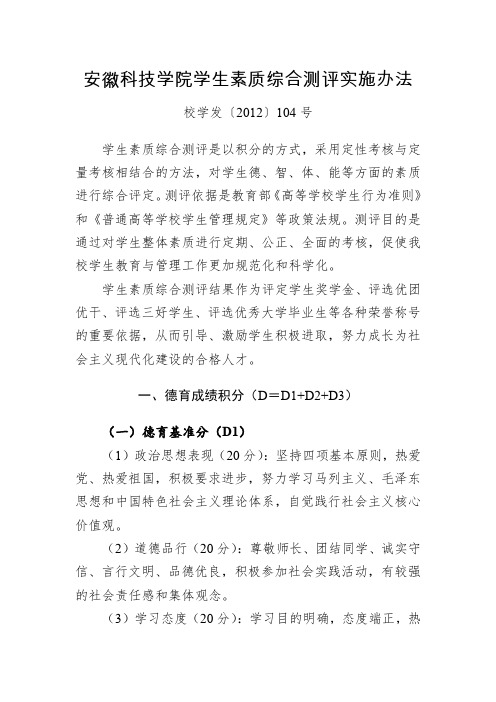 安徽科技学院学生素质综合测评实施办法

校学发〔2012〕104 号

学生素质综合测评是以积分的方式，采用定性考核与定量考核相结合的方法，对学生德、智、体、能等方面的素质进行综合评定。测评依据是教育部《高等学校学生行为准则》和《普通高等学校学生管理规定》等政策法规。测评目的是通过对学生整体素质进行定期、公正、全面的考核，促使我校学生教育与管理工作更加规范化和科学化。

学生素质综合测评结果作为评定学生奖学金、评选优团优干、评选三好学生、评选优秀大学毕业生等各种荣誉称号的重要依据，从而引导、激励学生积极进取，努力成长为社会主义现代化建设的合格人才。

一、德育成绩积分（D＝D1+D2+D3）

（一）德育基准分（D1）

（1）政治思想表现（20 分）：坚持四项基本原则，热爱党、热爱祖国，积极要求进步，努力学习马列主义、毛泽东思想和中国特色社会主义理论体系，自觉践行社会主义核心价值观。

（2）道德品行（20 分）：尊敬师长、团结同学、诚实守信、言行文明、品德优良，积极参加社会实践活动，有较强的社会责任感和集体观念。

（3）学习态度（20 分）：学习目的明确，态度端正，热